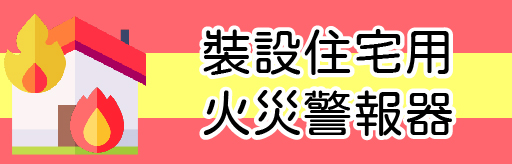 裝設住宅用
火災警報器